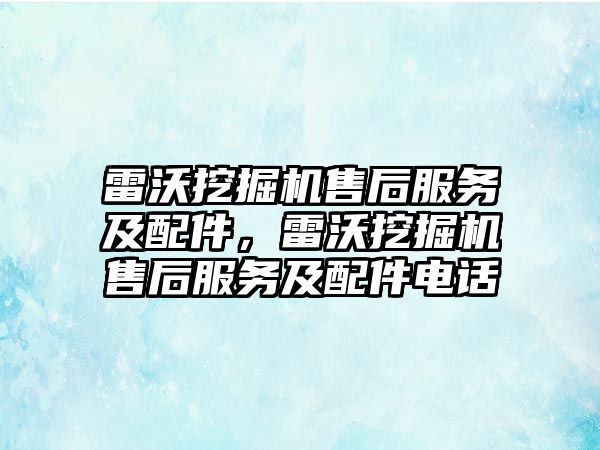 雷沃挖掘机售后服务及配件，雷沃挖掘机售后服务及配件电话